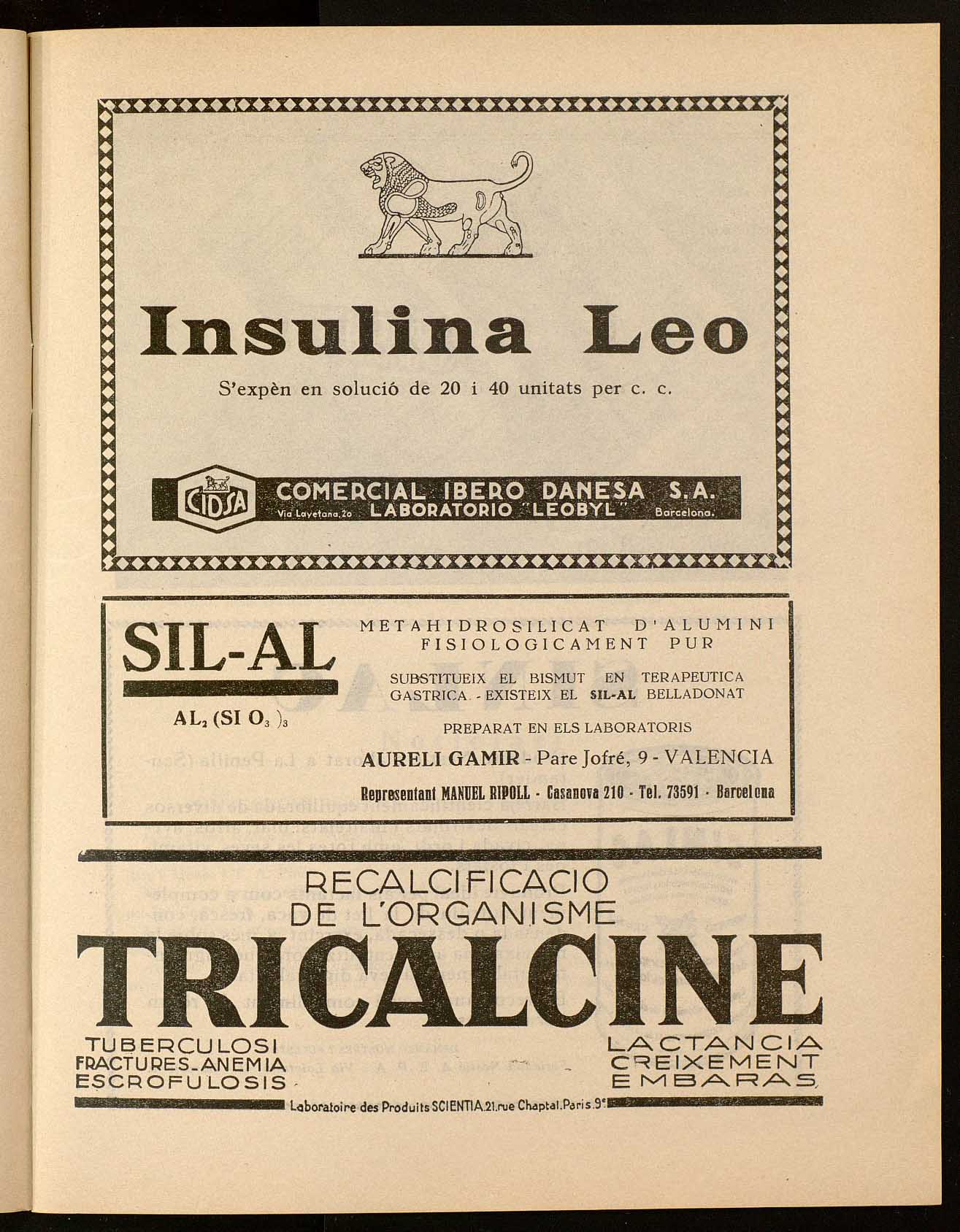 Insulina Leo

S'expèn en solució de 20 i 40 unitats per c. c.

CIDSA COMERCIAL IBERO DANESA S.A.
Via Layetana, 20 LABORATORIO "LEOBYL" Barcelona.

SIL-AL

$AL_2 (SI O_3)_3$

METAHIDROSILICAT D'ALUMINI FISIOLOGICAMENT PUR

SUBSTITUEIX EL BISMUT EN TERAPEUTICA GASTRICA - EXISTEIX EL SIL-AL BELLADONAT

PREPARAT EN ELS LABORATORIS

AURELI GAMIR - Pare Jofré, 9 - VALENCIA

Representant MANUEL RIPOLL - Casanova 210 - Tel. 73591 - Barcelona

RECALCIFICACIO DE L'ORGANISME

TRICALCINE

TUBERCULOSI
FRACTURES_ANEMIA
ESCROFULOSIS

LACTANCIA
CREIXEMENT
EMBARAS

Laboratoire des Produits SCIENTIA.21.rue Chaptal.Paris.9e